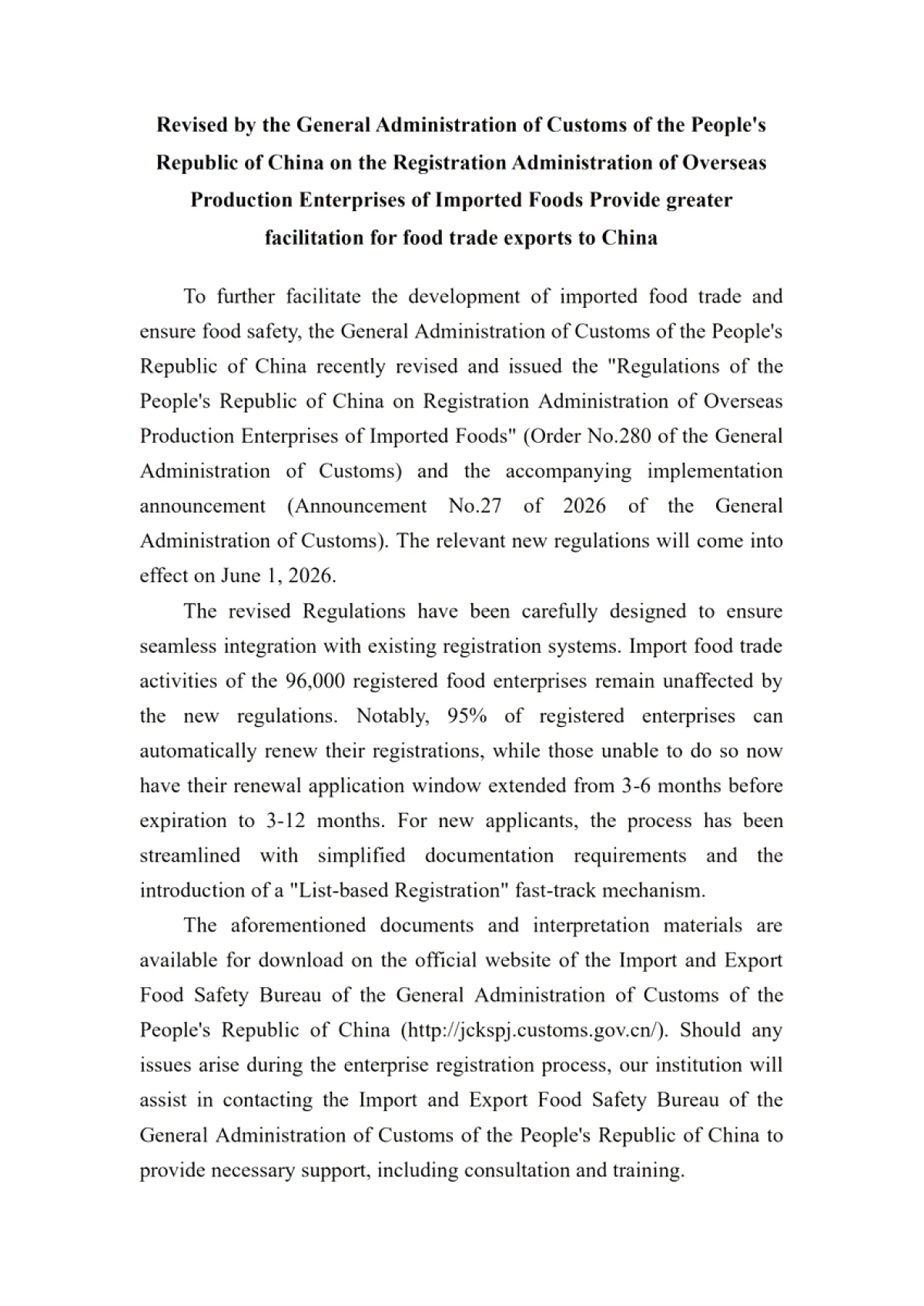 Revised by the General Administration of Customs of the People's Republic of China on the Registration Administration of Overseas Production Enterprises of Imported Foods Provide greater facilitation for food trade exports to China

To further facilitate the development of imported food trade and ensure food safety, the General Administration of Customs of the People's Republic of China recently revised and issued the "Regulations of the People's Republic of China on Registration Administration of Overseas Production Enterprises of Imported Foods" (Order No.280 of the General Administration of Customs) and the accompanying implementation announcement (Announcement No.27 of 2026 of the General Administration of Customs). The relevant new regulations will come into effect on June 1, 2026.

The revised Regulations have been carefully designed to ensure seamless integration with existing registration systems. Import food trade activities of the 96,000 registered food enterprises remain unaffected by the new regulations. Notably, 95% of registered enterprises can automatically renew their registrations, while those unable to do so now have their renewal application window extended from 3-6 months before expiration to 3-12 months. For new applicants, the process has been streamlined with simplified documentation requirements and the introduction of a "List-based Registration" fast-track mechanism.

The aforementioned documents and interpretation materials are available for download on the official website of the Import and Export Food Safety Bureau of the General Administration of Customs of the People's Republic of China (http://jckspj.customs.gov.cn/). Should any issues arise during the enterprise registration process, our institution will assist in contacting the Import and Export Food Safety Bureau of the General Administration of Customs of the People's Republic of China to provide necessary support, including consultation and training.